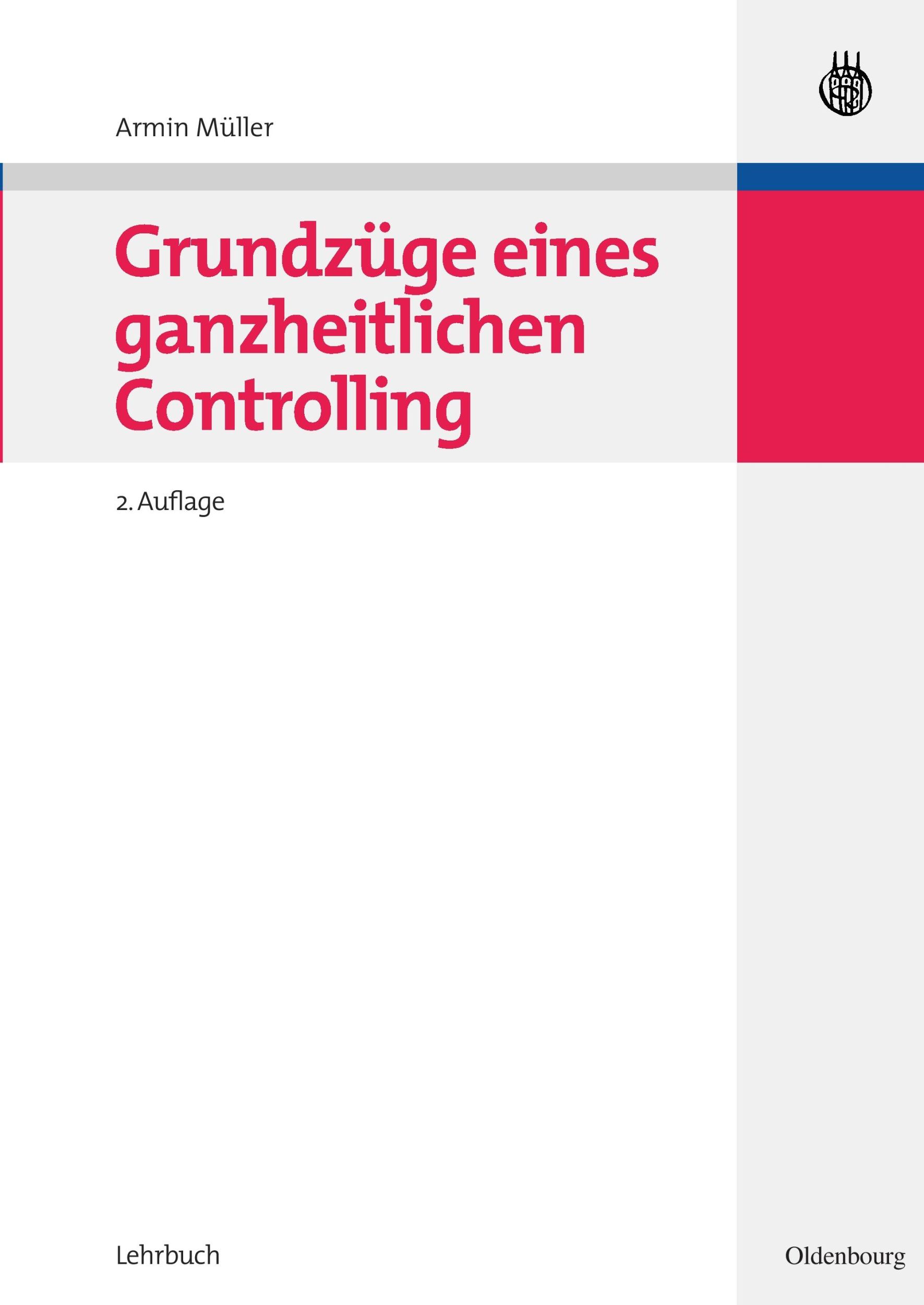 Armin Müller

Grundzüge eines ganzheitlichen Controlling

2. Auflage

Lehrbuch

Oldenbourg